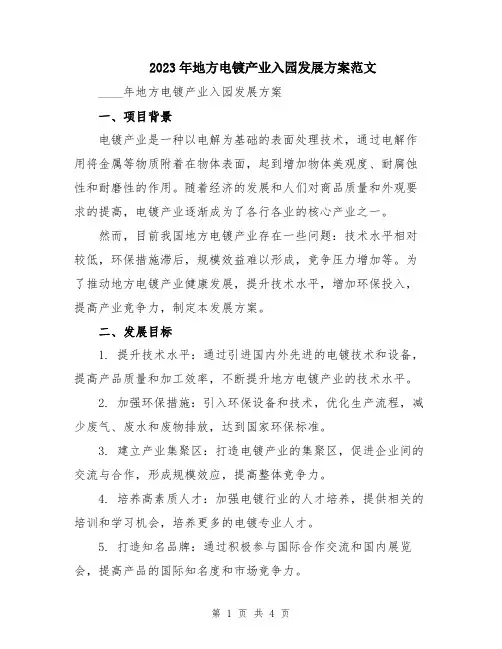 2023年地方电镀产业入园发展方案范文

____年地方电镀产业入园发展方案

一、项目背景

电镀产业是一种以电解为基础的表面处理技术，通过电解作用将金属等物质附着在物体表面，起到增加物体美观度、耐腐蚀性和耐磨性的作用。随着经济的发展和人们对商品质量和外观要求的提高，电镀产业逐渐成为了各行各业的核心产业之一。

然而，目前我国地方电镀产业存在一些问题：技术水平相对较低，环保措施滞后，规模效益难以形成，竞争压力增加等。为了推动地方电镀产业健康发展，提升技术水平，增加环保投入，提高产业竞争力，制定本发展方案。

二、发展目标

1. 提升技术水平：通过引进国内外先进的电镀技术和设备，提高产品质量和加工效率，不断提升地方电镀产业的技术水平。

2. 加强环保措施：引入环保设备和技术，优化生产流程，减少废气、废水和废物排放，达到国家环保标准。

3. 建立产业集聚区：打造电镀产业的集聚区，促进企业间的交流与合作，形成规模效应，提高整体竞争力。

4. 培养高素质人才：加强电镀行业的人才培养，提供相关的培训和学习机会，培养更多的电镀专业人才。

5. 打造知名品牌：通过积极参与国际合作交流和国内展览会，提高产品的国际知名度和市场竞争力。

第 1 页 共 4 页